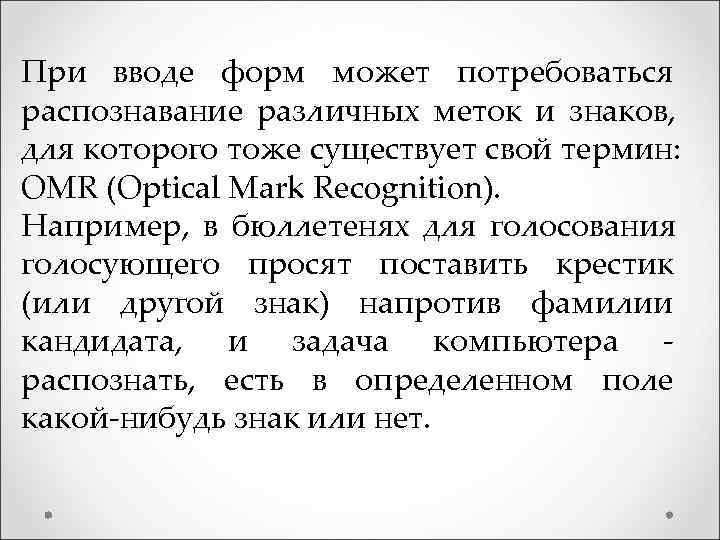 При вводе форм может потребоваться распознавание различных меток и знаков, для которого тоже существует свой термин: OMR (Optical Mark Recognition).
Например, в бюллетенях для голосования голосующего просят поставить крестик (или другой знак) напротив фамилии кандидата, и задача компьютера - распознать, есть в определенном поле какой-нибудь знак или нет.